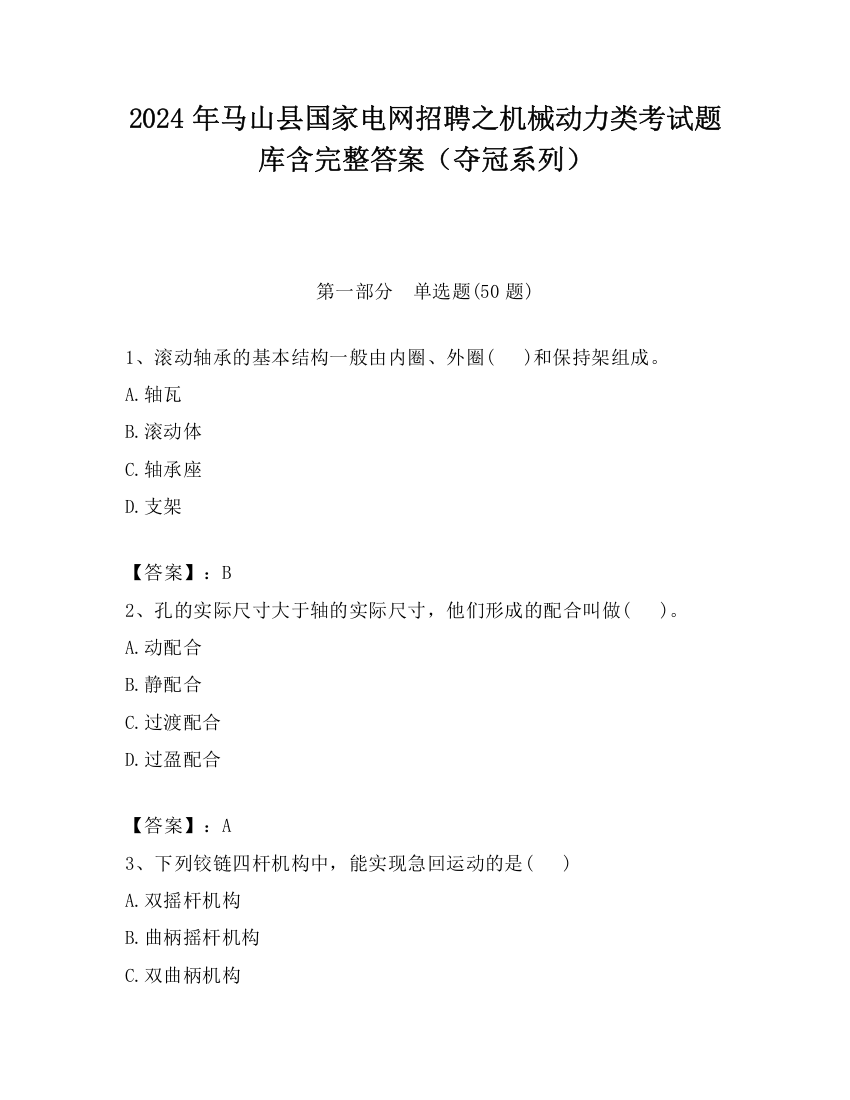 2024 年马山县国家电网招聘之机械动力类考试题库含完整答案（夺冠系列）

第一部分　单选题(50 题)

1、滚动轴承的基本结构一般由内圈、外圈(　　)和保持架组成。

A.轴瓦

B.滚动体

C.轴承座

D.支架

【答案】：B

2、孔的实际尺寸大于轴的实际尺寸，他们形成的配合叫做(　　)。

A.动配合

B.静配合

C.过渡配合

D.过盈配合

【答案】：A

3、下列铰链四杆机构中，能实现急回运动的是(　　)

A.双摇杆机构

B.曲柄摇杆机构

C.双曲柄机构